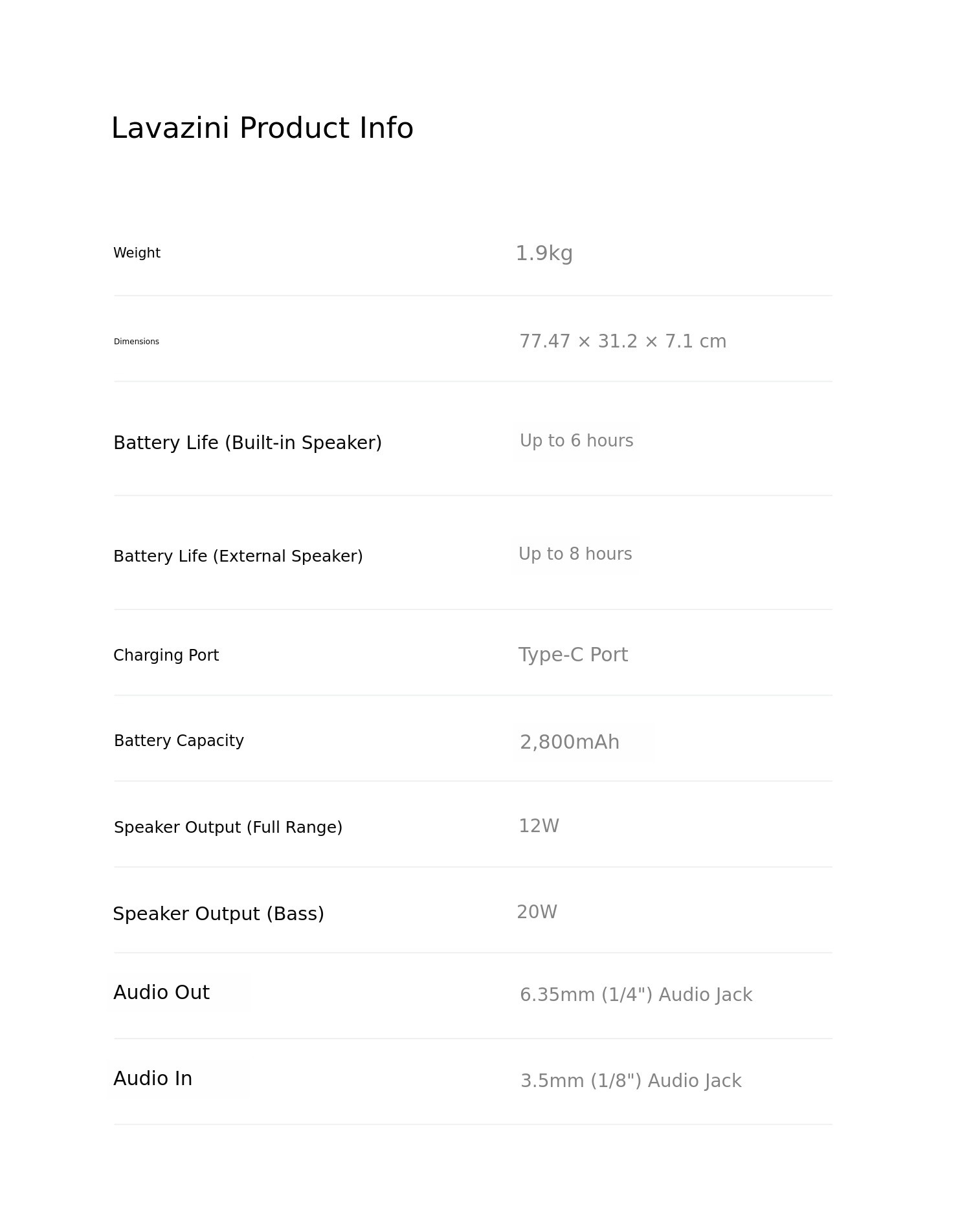 Lavazini Product Info

| | |
|---|---|
| Weight | 1.9kg |
| Dimensions | 77.47 × 31.2 × 7.1 cm |
| Battery Life (Built-in Speaker) | Up to 6 hours |
| Battery Life (External Speaker) | Up to 8 hours |
| Charging Port | Type-C Port |
| Battery Capacity | 2,800mAh |
| Speaker Output (Full Range) | 12W |
| Speaker Output (Bass) | 20W |
| Audio Out | 6.35mm (1/4") Audio Jack |
| Audio In | 3.5mm (1/8") Audio Jack |